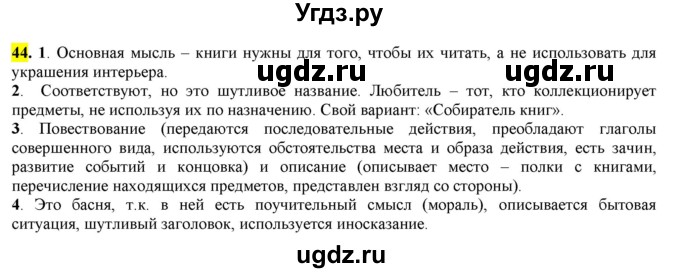 Угдз.ру

44. 1. Основная мысль – книги нужны для того, чтобы их читать, а не использовать для украшения интерьера.

ugdz.ru ugdz.ru

2. Соответствуют, но это шутливое название. Любитель – тот, кто коллекционирует предметы, не используя их по назначению. Свой вариант: «Собиратель книг».

3. Повествование (передаются последовательные действия, преобладают глаголы совершенного вида, используются обстоятельства места и образа действия, есть зачин, развитие событий и концовка) и описание (описывает место – полки с книгами, перечисление находящихся предметов, представлен взгляд со стороны).

4. Это басня, т.к. в ней есть поучительный смысл (мораль), описывается бытовая ситуация, шутливый заголовок, используется иносказание.

ugdz.ru